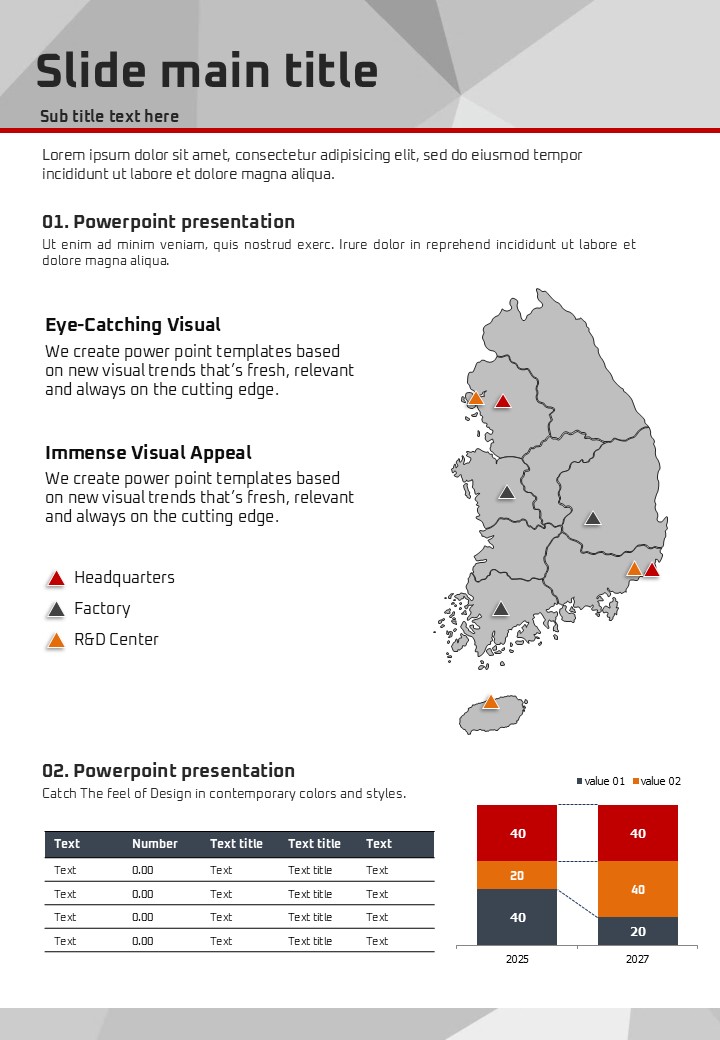 Slide main title
Sub title text here

Lorem ipsum dolor sit amet, consectetur adipisicing elit, sed do eiusmod tempor incididunt ut labore et dolore magna aliqua.

01. Powerpoint presentation
Ut enim ad minim veniam, quis nostrud exerc. Irure dolor in reprehend incididunt ut labore et dolore magna aliqua.

Eye-Catching Visual
We create power point templates based on new visual trends that's fresh, relevant and always on the cutting edge.

Immense Visual Appeal
We create power point templates based on new visual trends that's fresh, relevant and always on the cutting edge.

Headquarters
Factory
R&D Center

02. Powerpoint presentation
Catch The feel of Design in contemporary colors and styles.

| Text | Number | Text title | Text title | Text |
|---|---|---|---|---|
| Text | 0.00 | Text | Text title | Text |
| Text | 0.00 | Text | Text title | Text |
| Text | 0.00 | Text | Text title | Text |
| Text | 0.00 | Text | Text title | Text |

value 01 value 02
40
20
40
40
40
20
2025
2027